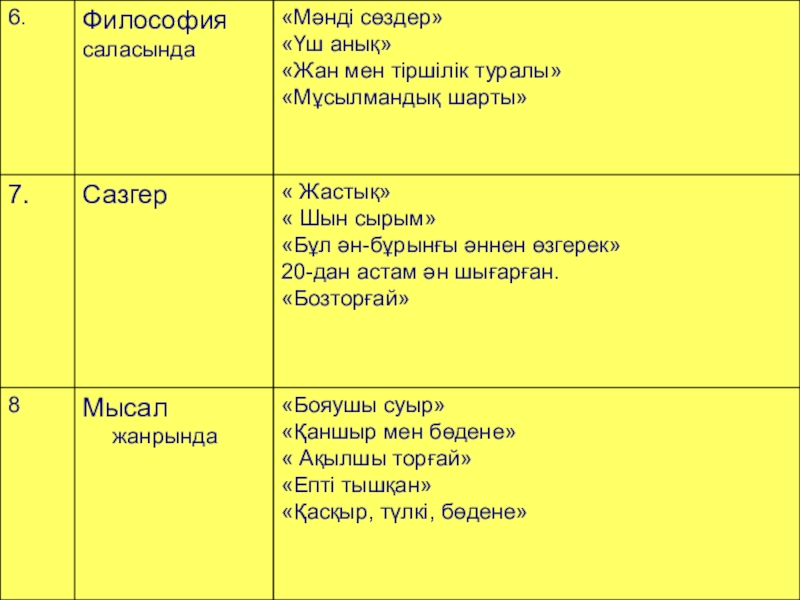 | 6. | Философия саласында | «Мәнді сөздер» «Үш анық» «Жан мен тіршілік туралы» «Мұсылмандық шарты» |
|---|---|---|
| 7. | Сазгер | « Жастық» « Шын сырым» «Бұл ән-бұрынғы әннен өзгерек» 20-дан астам ән шығарған. «Бозторғай» |
| 8 | Мысал жанрында | «Бояушы суыр» «Қаншыр мен бөдене» « Ақылшы торғай» «Епті тышқан» «Қасқыр, түлкі, бөдене» |